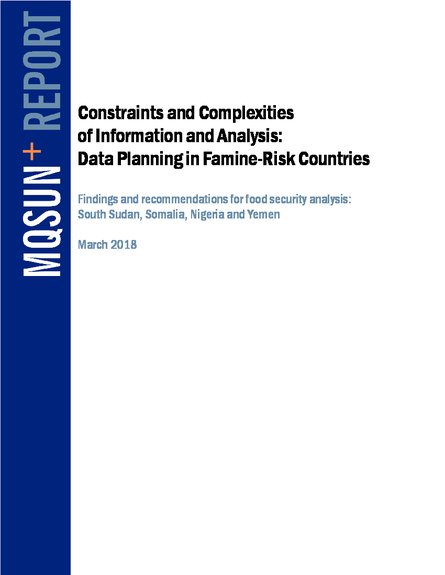 MQSUN+ REPORT

Constraints and Complexities of Information and Analysis: Data Planning in Famine-Risk Countries

Findings and recommendations for food security analysis: South Sudan, Somalia, Nigeria and Yemen

March 2018